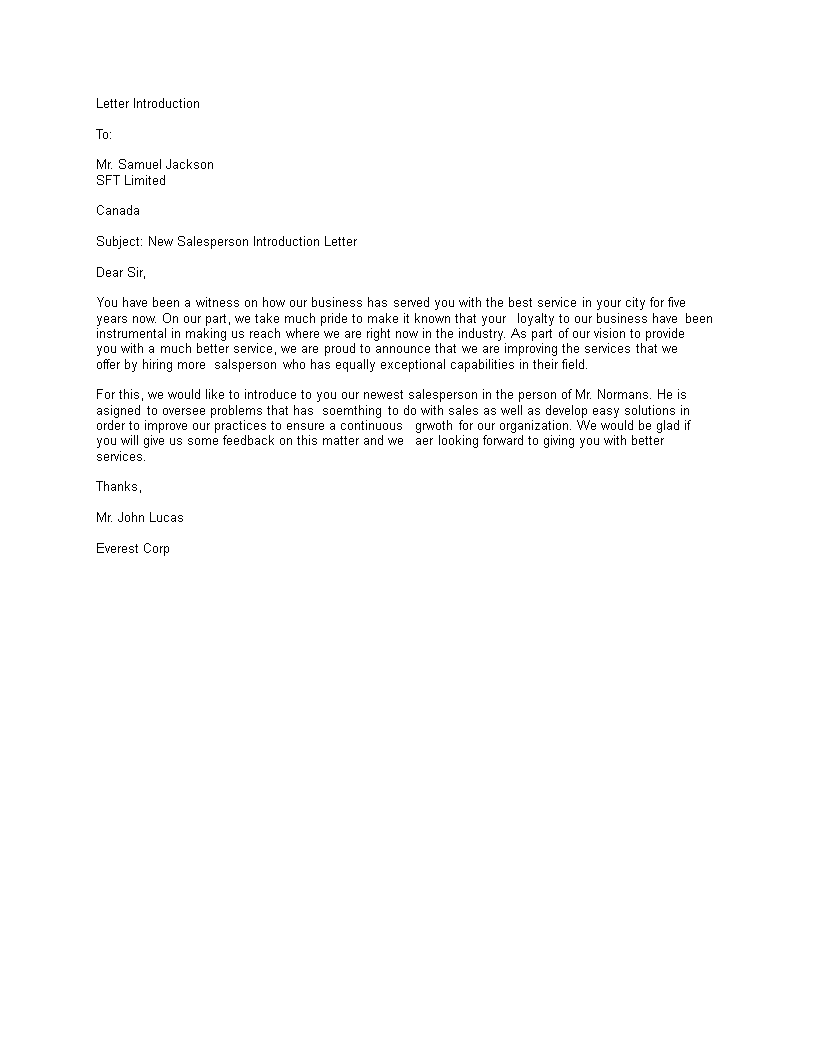 Letter Introduction

To:

Mr. Samuel Jackson
SFT Limited

Canada

Subject: New Salesperson Introduction Letter

Dear Sir,

You have been a witness on how our business has served you with the best service in your city for five years now. On our part, we take much pride to make it known that your loyalty to our business have been instrumental in making us reach where we are right now in the industry. As part of our vision to provide you with a much better service, we are proud to announce that we are improving the services that we offer by hiring more salsperson who has equally exceptional capabilities in their field.

For this, we would like to introduce to you our newest salesperson in the person of Mr. Normans. He is asigned to oversee problems that has soemthing to do with sales as well as develop easy solutions in order to improve our practices to ensure a continuous grwoth for our organization. We would be glad if you will give us some feedback on this matter and we aer looking forward to giving you with better services.

Thanks,

Mr. John Lucas

Everest Corp